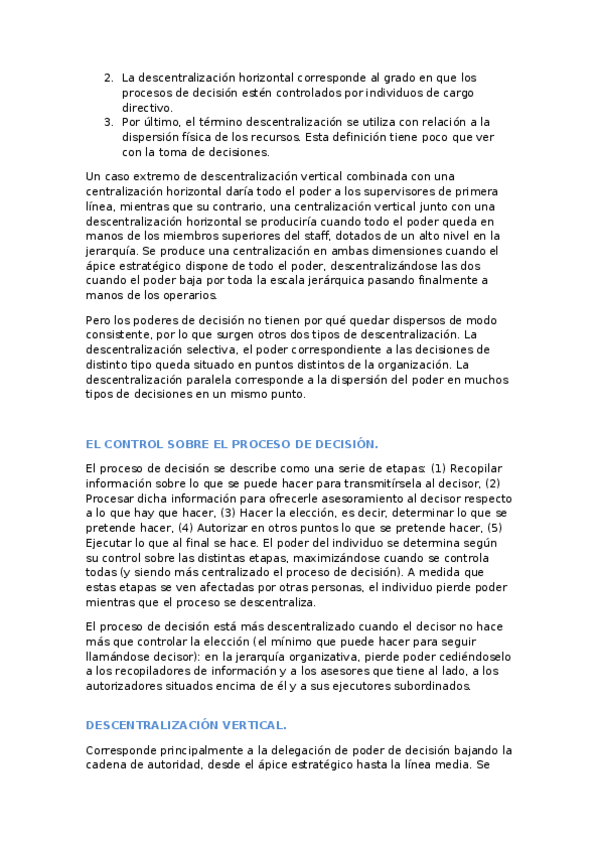 2. La descentralización horizontal corresponde al grado en que los procesos de decisión estén controlados por individuos de cargo directivo.
3. Por último, el término descentralización se utiliza con relación a la dispersión física de los recursos. Esta definición tiene poco que ver con la toma de decisiones.

Un caso extremo de descentralización vertical combinada con una centralización horizontal daría todo el poder a los supervisores de primera línea, mientras que su contrario, una centralización vertical junto con una descentralización horizontal se produciría cuando todo el poder queda en manos de los miembros superiores del staff, dotados de un alto nivel en la jerarquía. Se produce una centralización en ambas dimensiones cuando el ápice estratégico dispone de todo el poder, descentralizándose las dos cuando el poder baja por toda la escala jerárquica pasando finalmente a manos de los operarios.

Pero los poderes de decisión no tienen por qué quedar dispersos de modo consistente, por lo que surgen otros dos tipos de descentralización. La descentralización selectiva, el poder correspondiente a las decisiones de distinto tipo queda situado en puntos distintos de la organización. La descentralización paralela corresponde a la dispersión del poder en muchos tipos de decisiones en un mismo punto.

EL CONTROL SOBRE EL PROCESO DE DECISIÓN.

El proceso de decisión se describe como una serie de etapas: (1) Recopilar información sobre lo que se puede hacer para transmitírsela al decisor, (2) Procesar dicha información para ofrecerle asesoramiento al decisor respecto a lo que hay que hacer, (3) Hacer la elección, es decir, determinar lo que se pretende hacer, (4) Autorizar en otros puntos lo que se pretende hacer, (5) Ejecutar lo que al final se hace. El poder del individuo se determina según su control sobre las distintas etapas, maximizándose cuando se controla todas (y siendo más centralizado el proceso de decisión). A medida que estas etapas se ven afectadas por otras personas, el individuo pierde poder mientras que el proceso se descentraliza.

El proceso de decisión está más descentralizado cuando el decisor no hace más que controlar la elección (el mínimo que puede hacer para seguir llamándose decisor): en la jerarquía organizativa, pierde poder cediéndoselo a los recopiladores de información y a los asesores que tiene al lado, a los autorizadores situados encima de él y a sus ejecutores subordinados.

DESCENTRALIZACIÓN VERTICAL.

Corresponde principalmente a la delegación de poder de decisión bajando la cadena de autoridad, desde el ápice estratégico hasta la línea media. Se